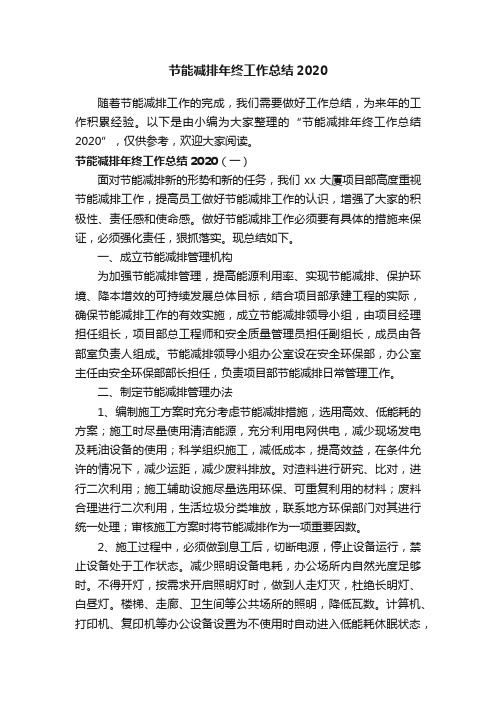 节能减排年终工作总结 2020

随着节能减排工作的完成，我们需要做好工作总结，为来年的工作积累经验。以下是由小编为大家整理的“节能减排年终工作总结 2020”，仅供参考，欢迎大家阅读。

节能减排年终工作总结 2020（一）

面对节能减排新的形势和新的任务，我们 xx 大厦项目部高度重视节能减排工作，提高员工做好节能减排工作的认识，增强了大家的积极性、责任感和使命感。做好节能减排工作必须要有具体的措施来保证，必须强化责任，狠抓落实。现总结如下。

一、成立节能减排管理机构

为加强节能减排管理，提高能源利用率、实现节能减排、保护环境、降本增效的可持续发展总体目标，结合项目部承建工程的实际，确保节能减排工作的有效实施，成立节能减排领导小组，由项目经理担任组长，项目部总工程师和安全质量管理员担任副组长，成员由各部室负责人组成。节能减排领导小组办公室设在安全环保部，办公室主任由安全环保部部长担任，负责项目部节能减排日常管理工作。

二、制定节能减排管理办法

1、编制施工方案时充分考虑节能减排措施，选用高效、低能耗的方案；施工时尽量使用清洁能源，充分利用电网供电，减少现场发电及耗油设备的使用；科学组织施工，减低成本，提高效益，在条件允许的情况下，减少运距，减少废料排放。对渣料进行研究、比对，进行二次利用；施工辅助设施尽量选用环保、可重复利用的材料；废料合理进行二次利用，生活垃圾分类堆放，联系地方环保部门对其进行统一处理；审核施工方案时将节能减排作为一项重要因数。

2、施工过程中，必须做到息工后，切断电源，停止设备运行，禁止设备处于工作状态。减少照明设备电耗，办公场所内自然光度足够时。不得开灯，按需求开启照明灯时，做到人走灯灭，杜绝长明灯、白昼灯。楼梯、走廊、卫生间等公共场所的照明，降低瓦数。计算机、打印机、复印机等办公设备设置为不使用时自动进入低能耗休眠状态，